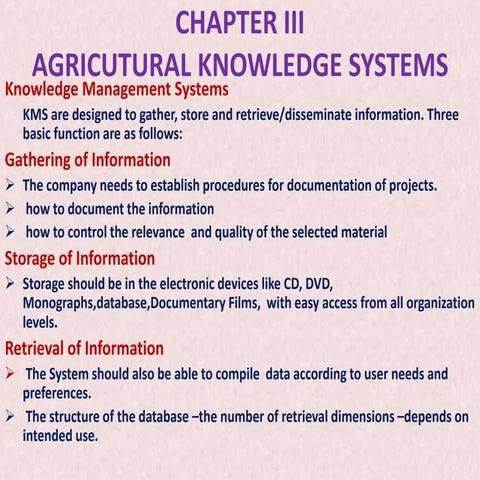 CHAPTER III
AGRICUTURAL KNOWLEDGE SYSTEMS

Knowledge Management Systems

KMS are designed to gather, store and retrieve/disseminate information. Three basic function are as follows:

Gathering of Information

➢ The company needs to establish procedures for documentation of projects.
➢ how to document the information
➢ how to control the relevance and quality of the selected material

Storage of Information

➢ Storage should be in the electronic devices like CD, DVD, Monographs,database,Documentary Films, with easy access from all organization levels.

Retrieval of Information

➢ The System should also be able to compile data according to user needs and preferences.
➢ The structure of the database –the number of retrieval dimensions –depends on intended use.